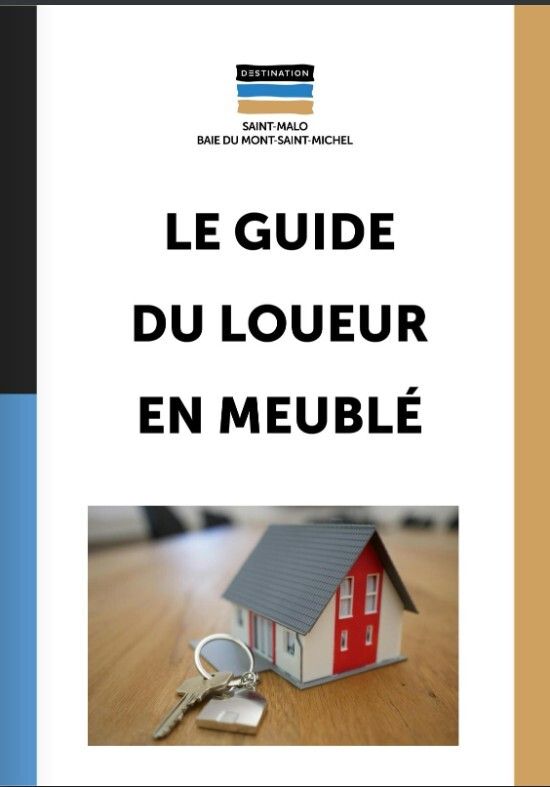 DESTINATION

SAINT-MALO
BAIE DU MONT-SAINT-MICHEL

LE GUIDE
DU LOUEUR
EN MEUBLÉ